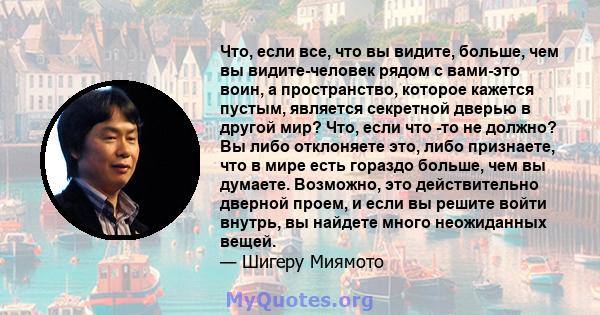 Что, если все, что вы видите, больше, чем вы видите-человек рядом с вами-это воин, а пространство, которое кажется пустым, является секретной дверью в другой мир? Что, если что -то не должно? Вы либо отклоняете это, либо признаете, что в мире есть гораздо больше, чем вы думаете. Возможно, это действительно дверной проем, и если вы решите войти внутрь, вы найдете много неожиданных вещей.
— Шигеру Миямото

MyQuotes.org